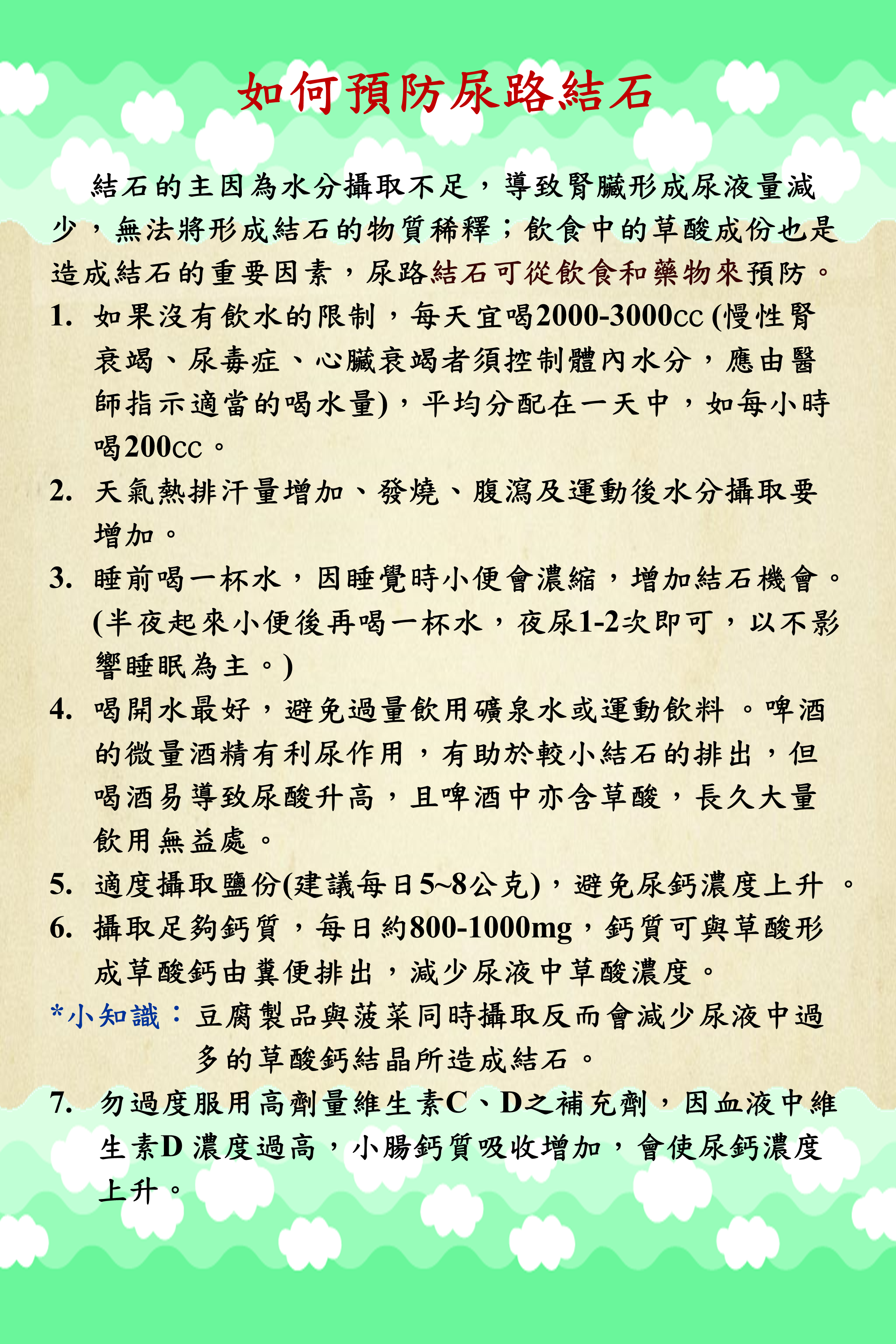 如何預防尿路結石

結石的主因為水分攝取不足，導致腎臟形成尿液量減少，無法將形成結石的物質稀釋；飲食中的草酸成份也是造成結石的重要因素，尿路結石可從飲食和藥物來預防。

1. 如果沒有飲水的限制，每天宜喝2000-3000cc (慢性腎衰竭、尿毒症、心臟衰竭者須控制體內水分，應由醫師指示適當的喝水量)，平均分配在一天中，如每小時喝200cc。

2. 天氣熱排汗量增加、發燒、腹瀉及運動後水分攝取要增加。

3. 睡前喝一杯水，因睡覺時小便會濃縮，增加結石機會。(半夜起來小便後再喝一杯水，夜尿1-2次即可，以不影響睡眠為主。)

4. 喝開水最好，避免過量飲用礦泉水或運動飲料 。啤酒的微量酒精有利尿作用，有助於較小結石的排出，但喝酒易導致尿酸升高，且啤酒中亦含草酸，長久大量飲用無益處。

5. 適度攝取鹽份(建議每日5~8公克)，避免尿鈣濃度上升 。

6. 攝取足夠鈣質，每日約800-1000mg，鈣質可與草酸形成草酸鈣由糞便排出，減少尿液中草酸濃度。

*小知識：豆腐製品與菠菜同時攝取反而會減少尿液中過多的草酸鈣結晶所造成結石。

7. 勿過度服用高劑量維生素C、D之補充劑，因血液中維生素D 濃度過高，小腸鈣質吸收增加，會使尿鈣濃度上升。